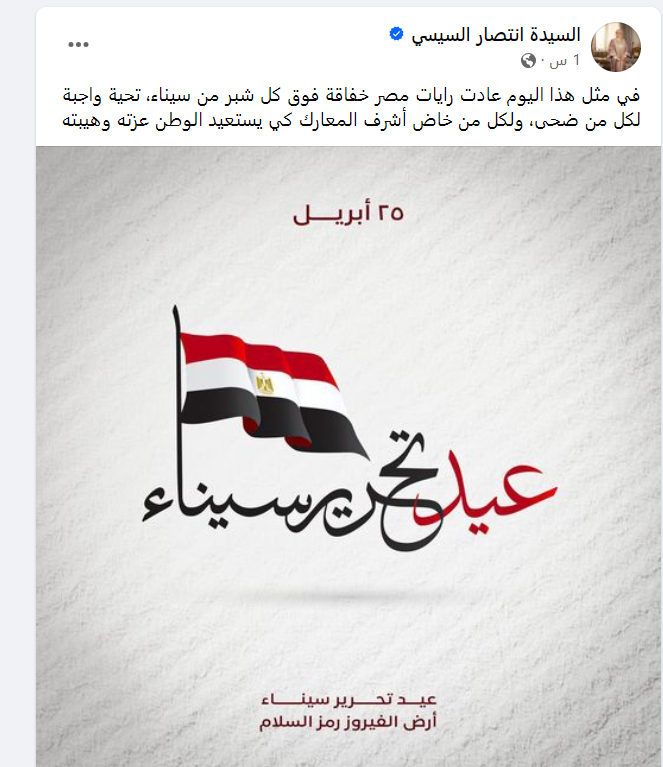 السيدة انتصار السيسي
1 س ·
...

في مثل هذا اليوم عادت رايات مصر خفاقة فوق كل شبر من سيناء، تحية واجبة لكل من ضحى، ولكل من خاض أشرف المعارك كي يستعيد الوطن عزته وهيبته

٢٥ أبريل

عيد تحرير سيناء

عيد تحرير سيناء
أرض الفيروز رمز السلام